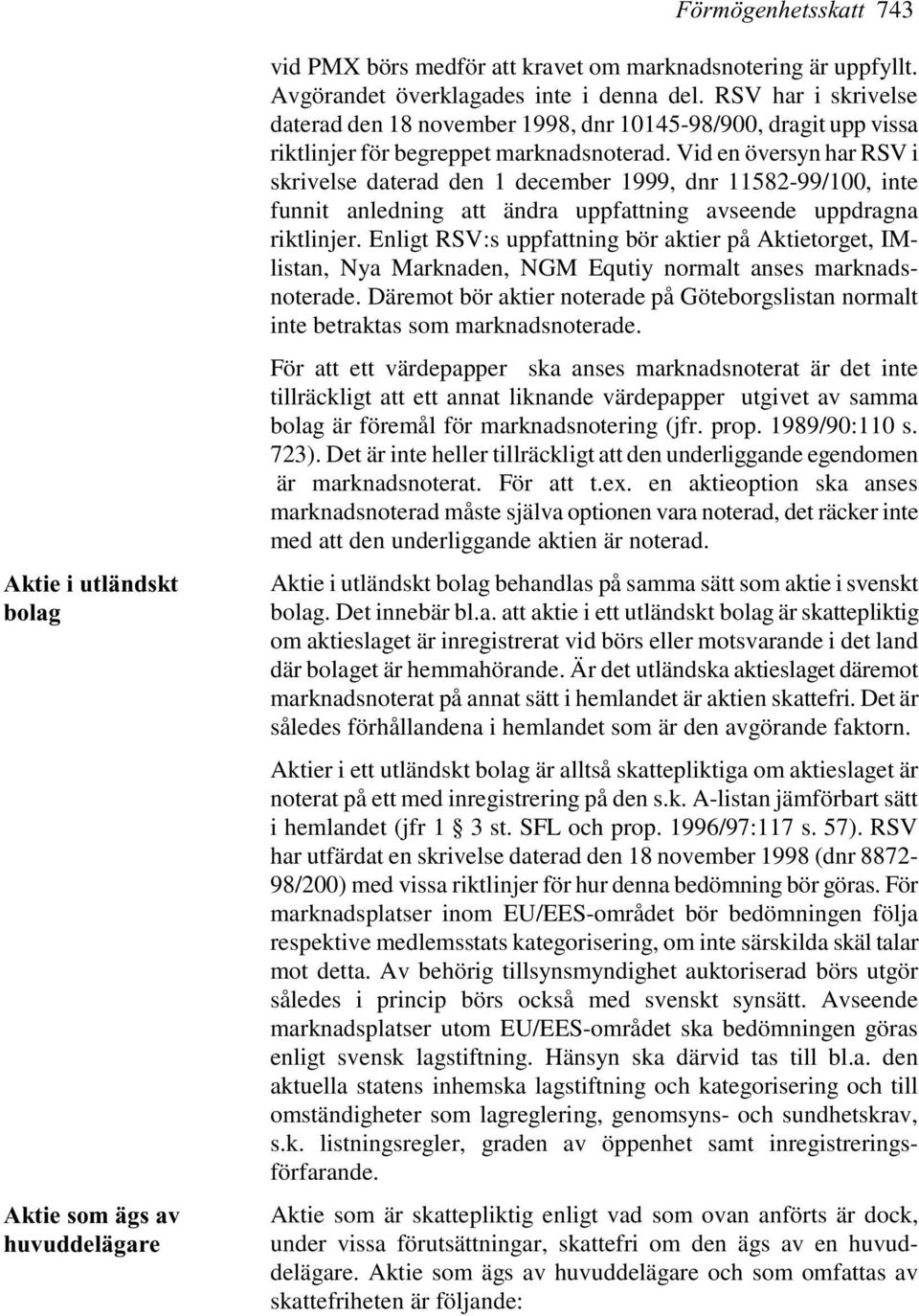 Förmögenhetsskatt 743

vid PMX börs medför att kravet om marknadsnotering är uppfyllt. Avgörandet överklagades inte i denna del. RSV har i skrivelse daterad den 18 november 1998, dnr 10145-98/900, dragit upp vissa riktlinjer för begreppet marknadsnoterad. Vid en översyn har RSV i skrivelse daterad den 1 december 1999, dnr 11582-99/100, inte funnit anledning att ändra uppfattning avseende uppdragna riktlinjer. Enligt RSV:s uppfattning bör aktier på Aktietorget, IM-listan, Nya Marknaden, NGM Equtiy normalt anses marknadsnoterade. Däremot bör aktier noterade på Göteborgslistan normalt inte betraktas som marknadsnoterade.

För att ett värdepapper ska anses marknadsnoterat är det inte tillräckligt att ett annat liknande värdepapper utgivet av samma bolag är föremål för marknadsnotering (jfr. prop. 1989/90:110 s. 723). Det är inte heller tillräckligt att den underliggande egendomen är marknadsnoterat. För att t.ex. en aktieoption ska anses marknadsnoterad måste själva optionen vara noterad, det räcker inte med att den underliggande aktien är noterad.

Aktie i utländskt bolag

Aktie i utländskt bolag behandlas på samma sätt som aktie i svenskt bolag. Det innebär bl.a. att aktie i ett utländskt bolag är skattepliktig om aktieslaget är inregistrerat vid börs eller motsvarande i det land där bolaget är hemmahörande. Är det utländska aktieslaget däremot marknadsnoterat på annat sätt i hemlandet är aktien skattefri. Det är således förhållandena i hemlandet som är den avgörande faktorn.

Aktier i ett utländskt bolag är alltså skattepliktiga om aktieslaget är noterat på ett med inregistrering på den s.k. A-listan jämförbart sätt i hemlandet (jfr 1 3 st. SFL och prop. 1996/97:117 s. 57). RSV har utfärdat en skrivelse daterad den 18 november 1998 (dnr 8872-98/200) med vissa riktlinjer för hur denna bedömning bör göras. För marknadsplatser inom EU/EES-området bör bedömningen följa respektive medlemsstats kategorisering, om inte särskilda skäl talar mot detta. Av behörig tillsynsmyndighet auktoriserad börs utgör således i princip börs också med svenskt synsätt. Avseende marknadsplatser utom EU/EES-området ska bedömningen göras enligt svensk lagstiftning. Hänsyn ska därvid tas till bl.a. den aktuella statens inhemska lagstiftning och kategorisering och till omständigheter som lagreglering, genomsyns- och sundhetskrav, s.k. listningsregler, graden av öppenhet samt inregistreringsförfarande.

Aktie som ägs av huvuddelägare

Aktie som är skattepliktig enligt vad som ovan anförts är dock, under vissa förutsättningar, skattefri om den ägs av en huvuddelägare. Aktie som ägs av huvuddelägare och som omfattas av skattefriheten är följande: